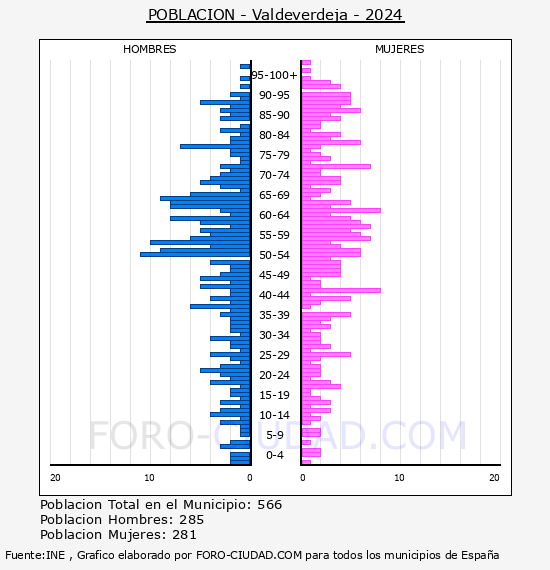 POBLACION - Valdeverdeja - 2024

HOMBRES

MUJERES

95-100+
90-95
85-90
80-84
75-79
70-74
65-69
60-64
55-59
50-54
45-49
40-44
35-39
30-34
25-29
20-24
15-19
10-14
5-9
0-4

20 10 0

0 10 20

FORO-CIUDAD.COM

Poblacion Total en el Municipio: 566
Poblacion Hombres: 285
Poblacion Mujeres: 281

Fuente:INE , Grafico elaborado por FORO-CIUDAD.COM para todos los municipios de España